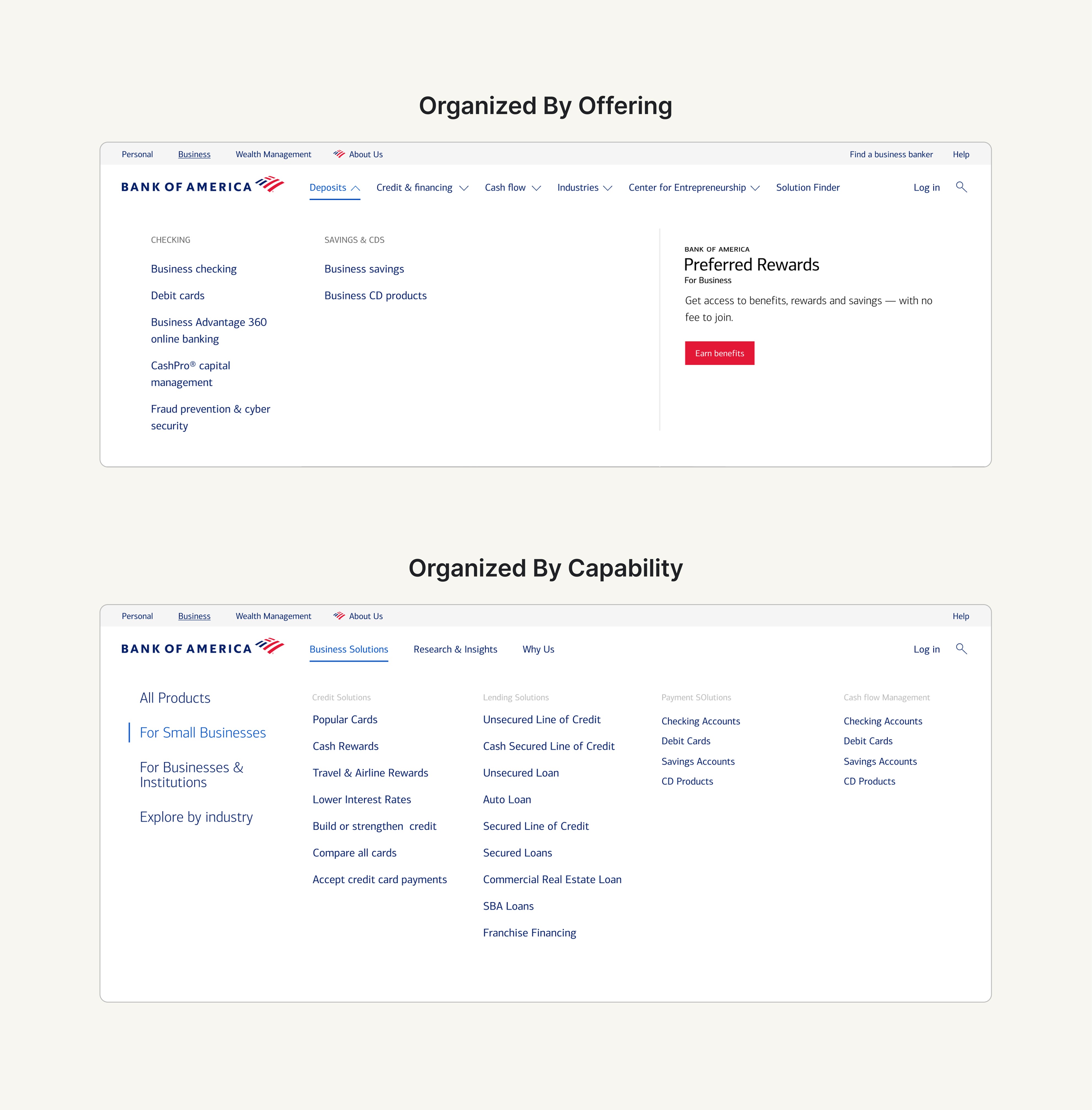 Organized By Offering

Personal Business Wealth Management About Us Find a business banker Help

BANK OF AMERICA

Deposits Credit & financing Cash flow Industries Center for Entrepreneurship Solution Finder Log in

CHECKING

Business checking

Debit cards

Business Advantage 360 online banking

CashPro® capital management

Fraud prevention & cyber security

SAVINGS & CDS

Business savings

Business CD products

BANK OF AMERICA

Preferred Rewards

For Business

Get access to benefits, rewards and savings — with no fee to join.

Earn benefits

Organized By Capability

Personal Business Wealth Management About Us Help

BANK OF AMERICA

Business Solutions Research & Insights Why Us Log in

All Products

For Small Businesses

For Businesses & Institutions

Explore by industry

Credit Solutions

Popular Cards

Cash Rewards

Travel & Airline Rewards

Lower Interest Rates

Build or strengthen credit

Compare all cards

Accept credit card payments

Lending Solutions

Unsecured Line of Credit

Cash Secured Line of Credit

Unsecured Loan

Auto Loan

Secured Line of Credit

Secured Loans

Commercial Real Estate Loan

SBA Loans

Franchise Financing

Payment SOlutions

Checking Accounts

Debit Cards

Savings Accounts

CD Products

Cash flow Management

Checking Accounts

Debit Cards

Savings Accounts

CD Products